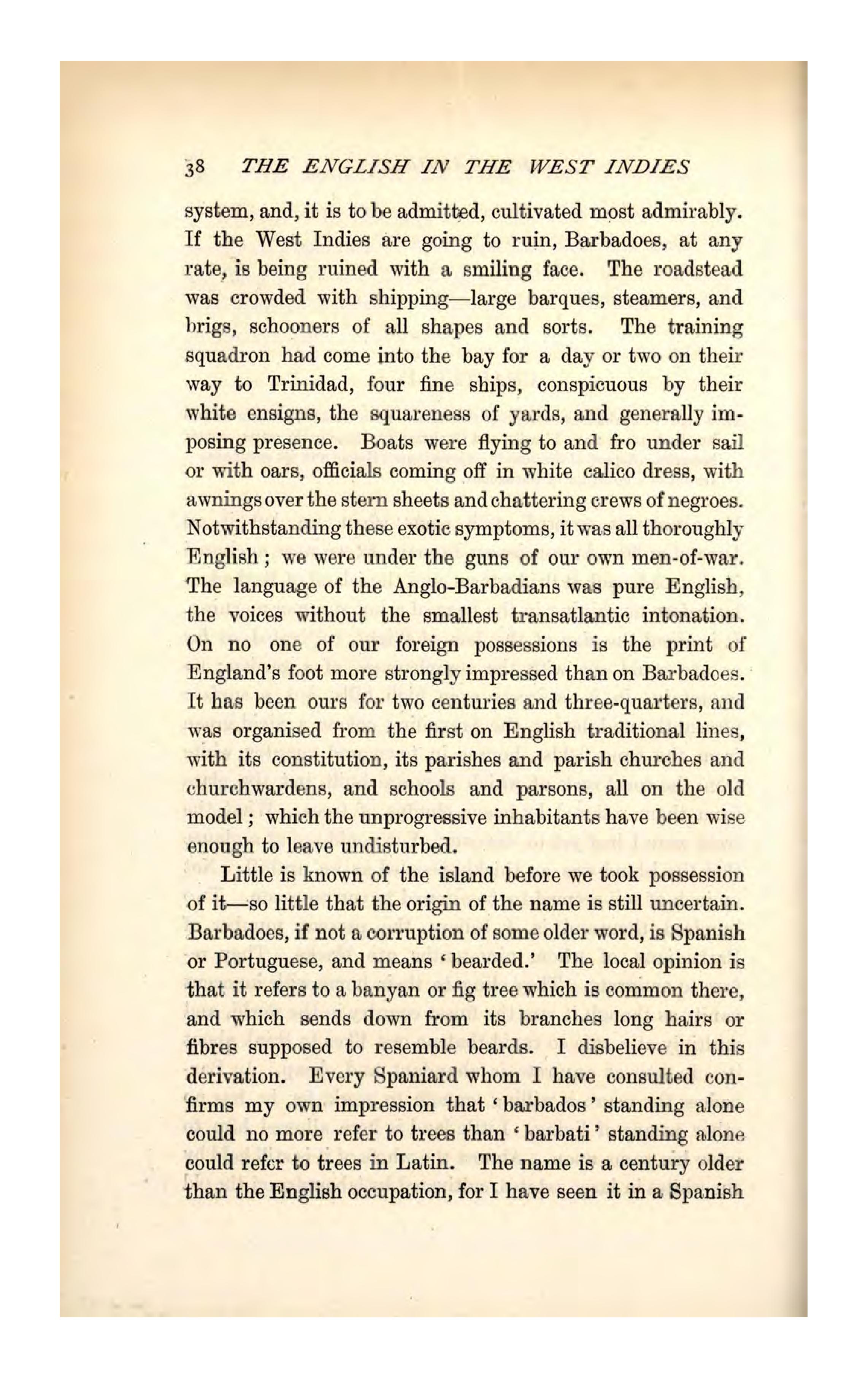 38 THE ENGLISH IN THE WEST INDIES

system, and, it is to be admitted, cultivated most admirably. If the West Indies are going to ruin, Barbadoes, at any rate, is being ruined with a smiling face. The roadstead was crowded with shipping—large barques, steamers, and brigs, schooners of all shapes and sorts. The training squadron had come into the bay for a day or two on their way to Trinidad, four fine ships, conspicuous by their white ensigns, the squareness of yards, and generally imposing presence. Boats were flying to and fro under sail or with oars, officials coming off in white calico dress, with awnings over the stern sheets and chattering crews of negroes. Notwithstanding these exotic symptoms, it was all thoroughly English; we were under the guns of our own men-of-war. The language of the Anglo-Barbadians was pure English, the voices without the smallest transatlantic intonation. On no one of our foreign possessions is the print of England's foot more strongly impressed than on Barbadoes. It has been ours for two centuries and three-quarters, and was organised from the first on English traditional lines, with its constitution, its parishes and parish churches and churchwardens, and schools and parsons, all on the old model; which the unprogressive inhabitants have been wise enough to leave undisturbed.

Little is known of the island before we took possession of it—so little that the origin of the name is still uncertain. Barbadoes, if not a corruption of some older word, is Spanish or Portuguese, and means 'bearded.' The local opinion is that it refers to a banyan or fig tree which is common there, and which sends down from its branches long hairs or fibres supposed to resemble beards. I disbelieve in this derivation. Every Spaniard whom I have consulted confirms my own impression that 'barbados' standing alone could no more refer to trees than 'barbati' standing alone could refer to trees in Latin. The name is a century older than the English occupation, for I have seen it in a Spanish